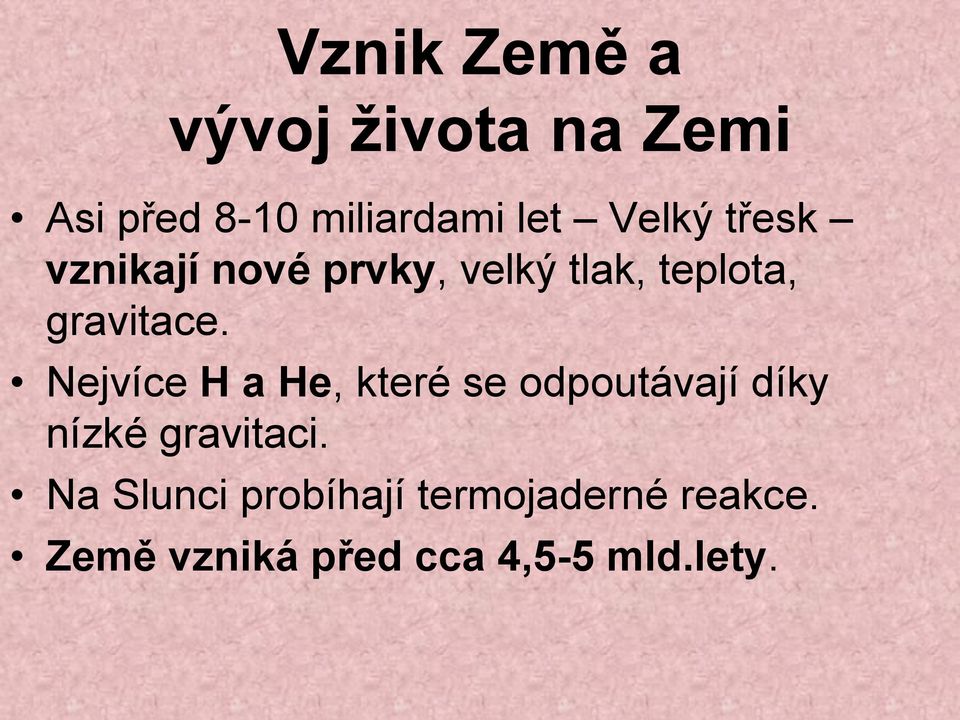 Vznik Země a vývoj života na Zemi

• Asi před 8-10 miliardami let – Velký třesk – vznikají nové prvky, velký tlak, teplota, gravitace.
• Nejvíce H a He, které se odpoutávají díky nízké gravitaci.
• Na Slunci probíhají termojaderné reakce.
• Země vzniká před cca 4,5-5 mld.lety.